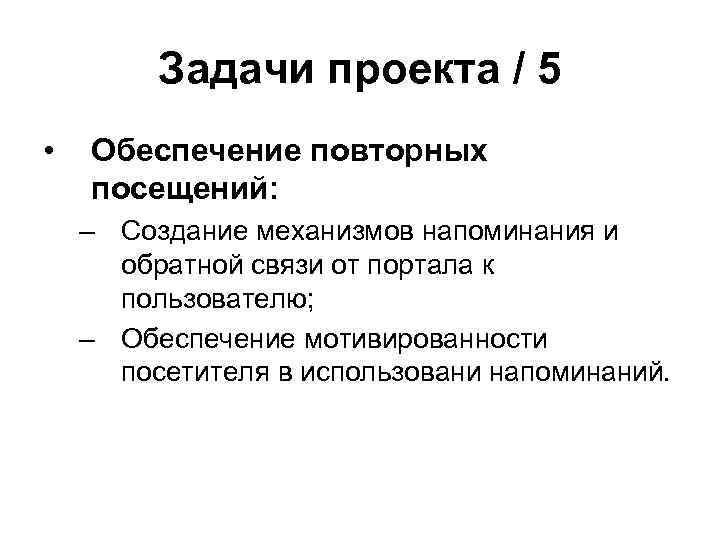 Задачи проекта / 5

• Обеспечение повторных посещений:

– Создание механизмов напоминания и обратной связи от портала к пользователю;

– Обеспечение мотивированности посетителя в использовани напоминаний.